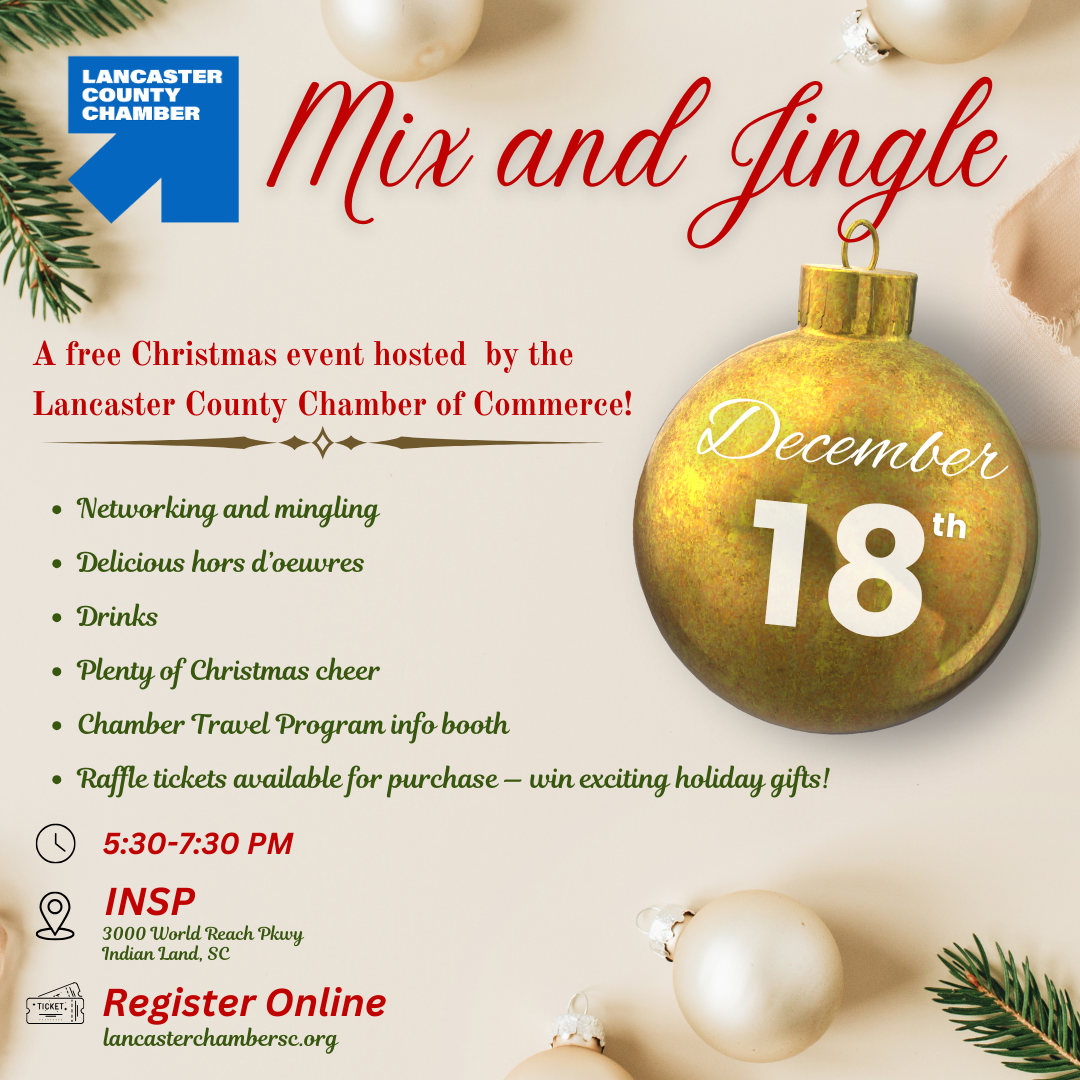 LANCASTER COUNTY CHAMBER

Mix and Jingle

A free Christmas event hosted by the Lancaster County Chamber of Commerce!

December 18th

• Networking and mingling
• Delicious hors d'oeuvres
• Drinks
• Plenty of Christmas cheer
• Chamber Travel Program info booth
• Raffle tickets available for purchase — win exciting holiday gifts!

5:30-7:30 PM

INSP
3000 World Reach Pkwy
Indian Land, SC

TICKET
Register Online
lancasterchambersc.org